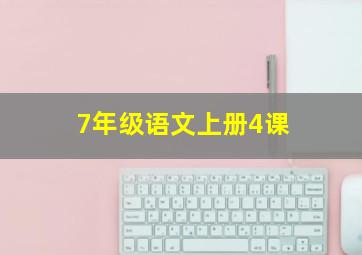 7年级语文上册4课